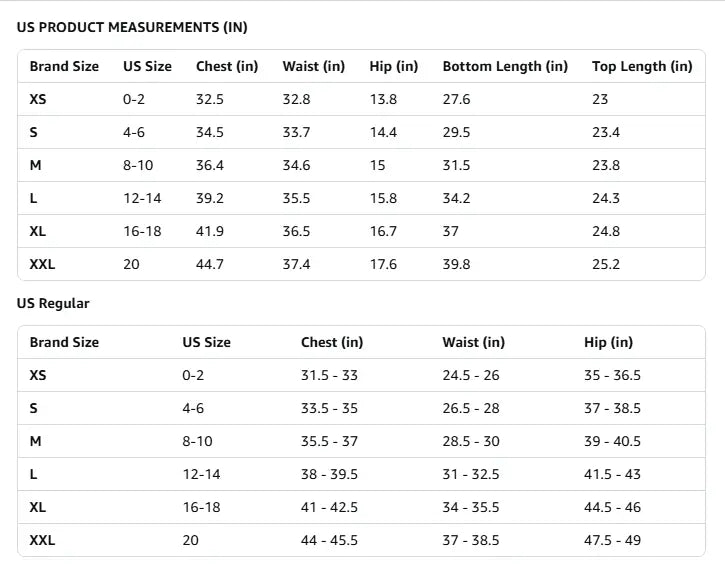 US PRODUCT MEASUREMENTS (IN)

| Brand Size | US Size | Chest (in) | Waist (in) | Hip (in) | Bottom Length (in) | Top Length (in) |
|---|---|---|---|---|---|---|
| XS | 0-2 | 32.5 | 32.8 | 13.8 | 27.6 | 23 |
| S | 4-6 | 34.5 | 33.7 | 14.4 | 29.5 | 23.4 |
| M | 8-10 | 36.4 | 34.6 | 15 | 31.5 | 23.8 |
| L | 12-14 | 39.2 | 35.5 | 15.8 | 34.2 | 24.3 |
| XL | 16-18 | 41.9 | 36.5 | 16.7 | 37 | 24.8 |
| XXL | 20 | 44.7 | 37.4 | 17.6 | 39.8 | 25.2 |

US Regular

| Brand Size | US Size | Chest (in) | Waist (in) | Hip (in) |
|---|---|---|---|---|
| XS | 0-2 | 31.5 - 33 | 24.5 - 26 | 35 - 36.5 |
| S | 4-6 | 33.5 - 35 | 26.5 - 28 | 37 - 38.5 |
| M | 8-10 | 35.5 - 37 | 28.5 - 30 | 39 - 40.5 |
| L | 12-14 | 38 - 39.5 | 31 - 32.5 | 41.5 - 43 |
| XL | 16-18 | 41 - 42.5 | 34 - 35.5 | 44.5 - 46 |
| XXL | 20 | 44 - 45.5 | 37 - 38.5 | 47.5 - 49 |